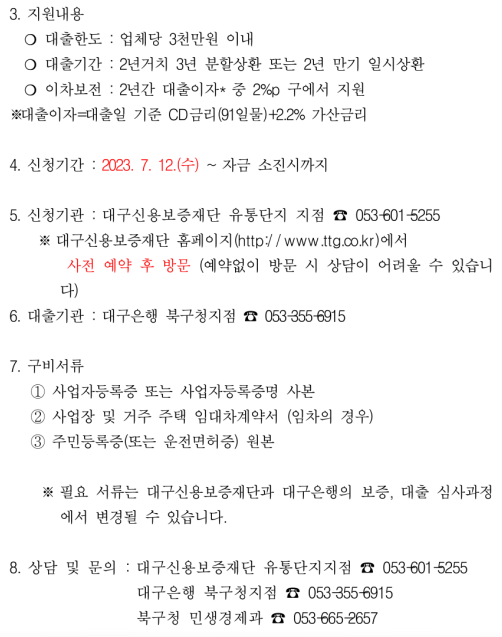 3. 지원내용

❍ 대출한도 : 업체당 3천만원 이내

❍ 대출기간 : 2년거치 3년 분할상환 또는 2년 만기 일시상환

❍ 이차보전 : 2년간 대출이자* 중 2%p 구에서 지원

※대출이자=대출일 기준 CD금리(91일물)+2.2% 가산금리

4. 신청기간 : 2023. 7. 12.(수) ~ 자금 소진시까지

5. 신청기관 : 대구신용보증재단 유통단지 지점 ☎ 053-601-5255

※ 대구신용보증재단 홈페이지(http://www.ttg.co.kr)에서 사전 예약 후 방문 (예약없이 방문 시 상담이 어려울 수 있습니다)

6. 대출기관 : 대구은행 북구청지점 ☎ 053-355-6915

7. 구비서류

① 사업자등록증 또는 사업자등록증명 사본

② 사업장 및 거주 주택 임대차계약서 (임차의 경우)

③ 주민등록증(또는 운전면허증) 원본

※ 필요 서류는 대구신용보증재단과 대구은행의 보증, 대출 심사과정에서 변경될 수 있습니다.

8. 상담 및 문의 : 대구신용보증재단 유통단지지점 ☎ 053-601-5255

대구은행 북구청지점 ☎ 053-355-6915

북구청 민생경제과 ☎ 053-665-2657